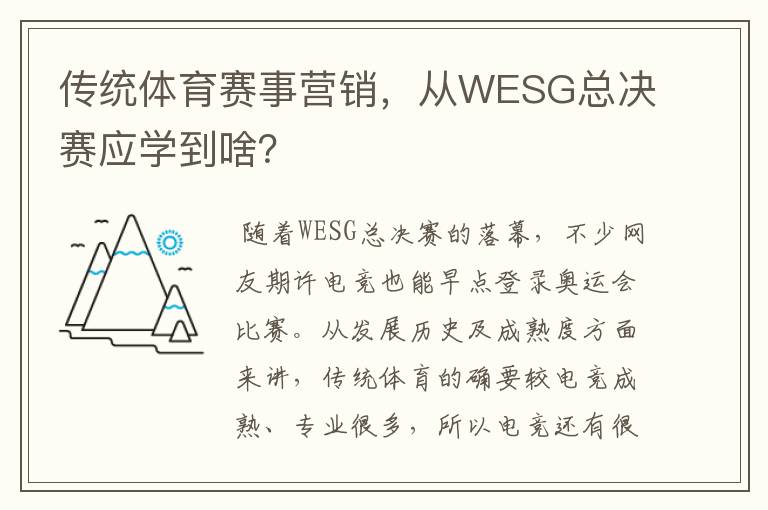 传统体育赛事营销，从WESG总决赛应学到啥？

随着WESG总决赛的落幕，不少网友期许电竞也能早点登录奥运会比赛。从发展历史及成熟度方面来讲，传统体育的确要较电竞成熟、专业很多，所以电竞还有很